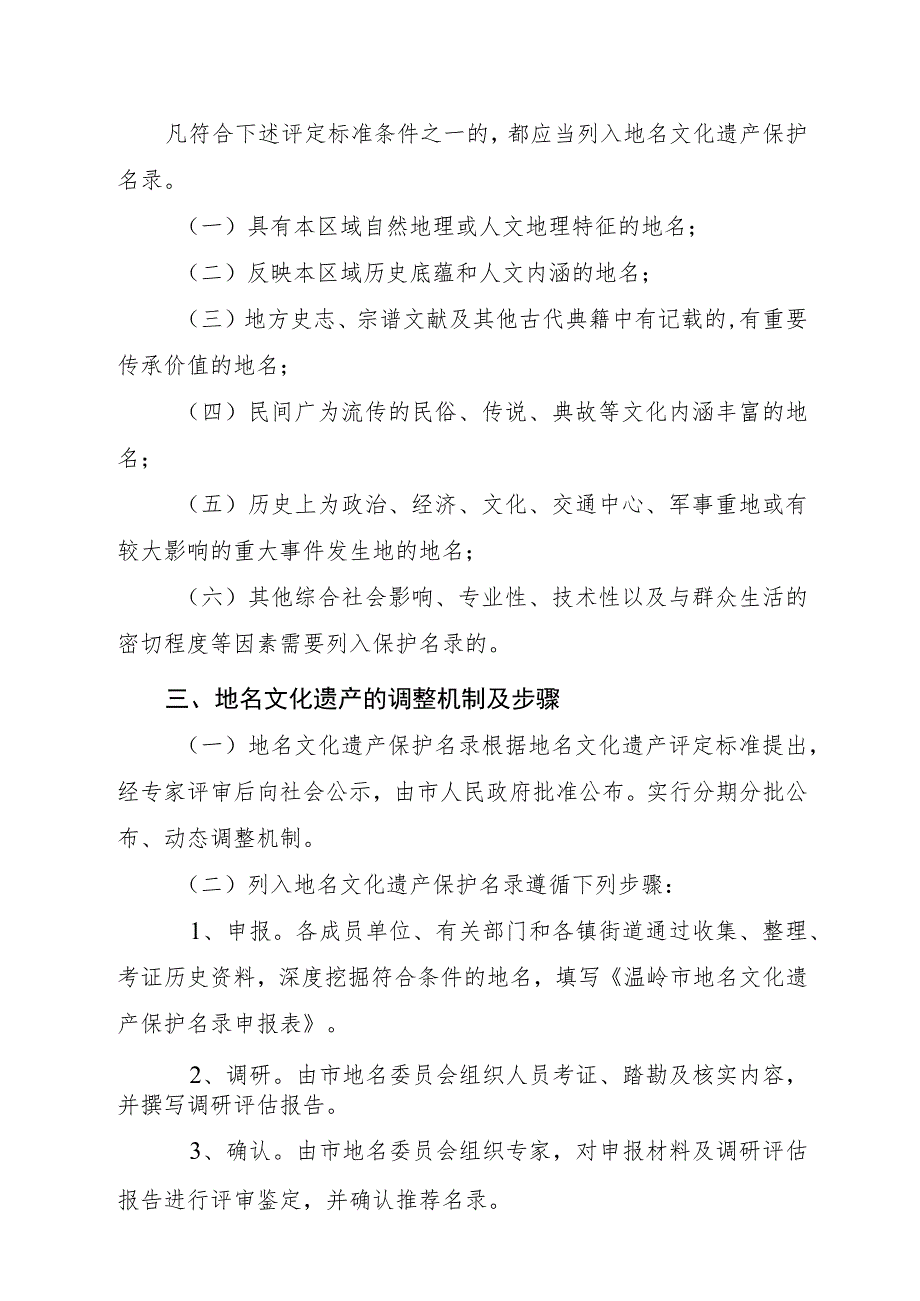 凡符合下述评定标准条件之一的，都应当列入地名文化遗产保护名录。

（一）具有本区域自然地理或人文地理特征的地名；

（二）反映本区域历史底蕴和人文内涵的地名；

（三）地方史志、宗谱文献及其他古代典籍中有记载的,有重要传承价值的地名；

（四）民间广为流传的民俗、传说、典故等文化内涵丰富的地名；

（五）历史上为政治、经济、文化、交通中心、军事重地或有较大影响的重大事件发生地的地名；

（六）其他综合社会影响、专业性、技术性以及与群众生活的密切程度等因素需要列入保护名录的。

三、地名文化遗产的调整机制及步骤

（一）地名文化遗产保护名录根据地名文化遗产评定标准提出，经专家评审后向社会公示，由市人民政府批准公布。实行分期分批公布、动态调整机制。

（二）列入地名文化遗产保护名录遵循下列步骤：

1、申报。各成员单位、有关部门和各镇街道通过收集、整理、考证历史资料，深度挖掘符合条件的地名，填写《温岭市地名文化遗产保护名录申报表》。

2、调研。由市地名委员会组织人员考证、踏勘及核实内容，并撰写调研评估报告。

3、确认。由市地名委员会组织专家，对申报材料及调研评估报告进行评审鉴定，并确认推荐名录。